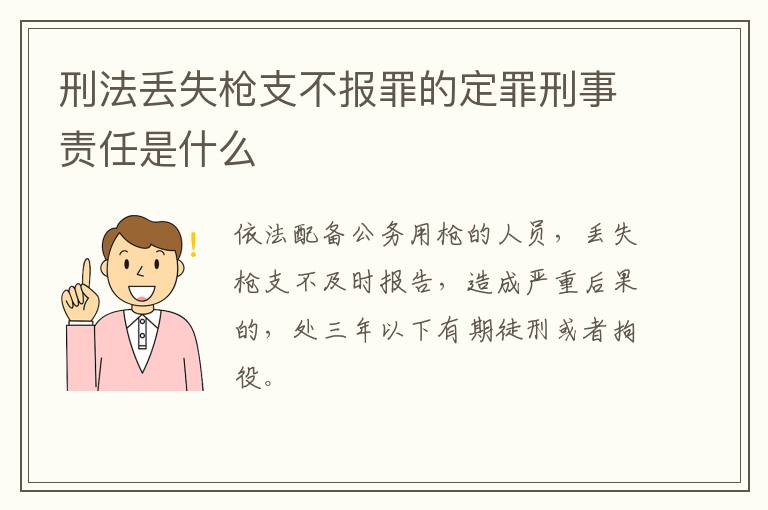 刑法丢失枪支不报罪的定罪刑事责任是什么

依法配备公务用枪的人员，丢失枪支不及时报告，造成严重后果的，处三年以下有期徒刑或者拘役。